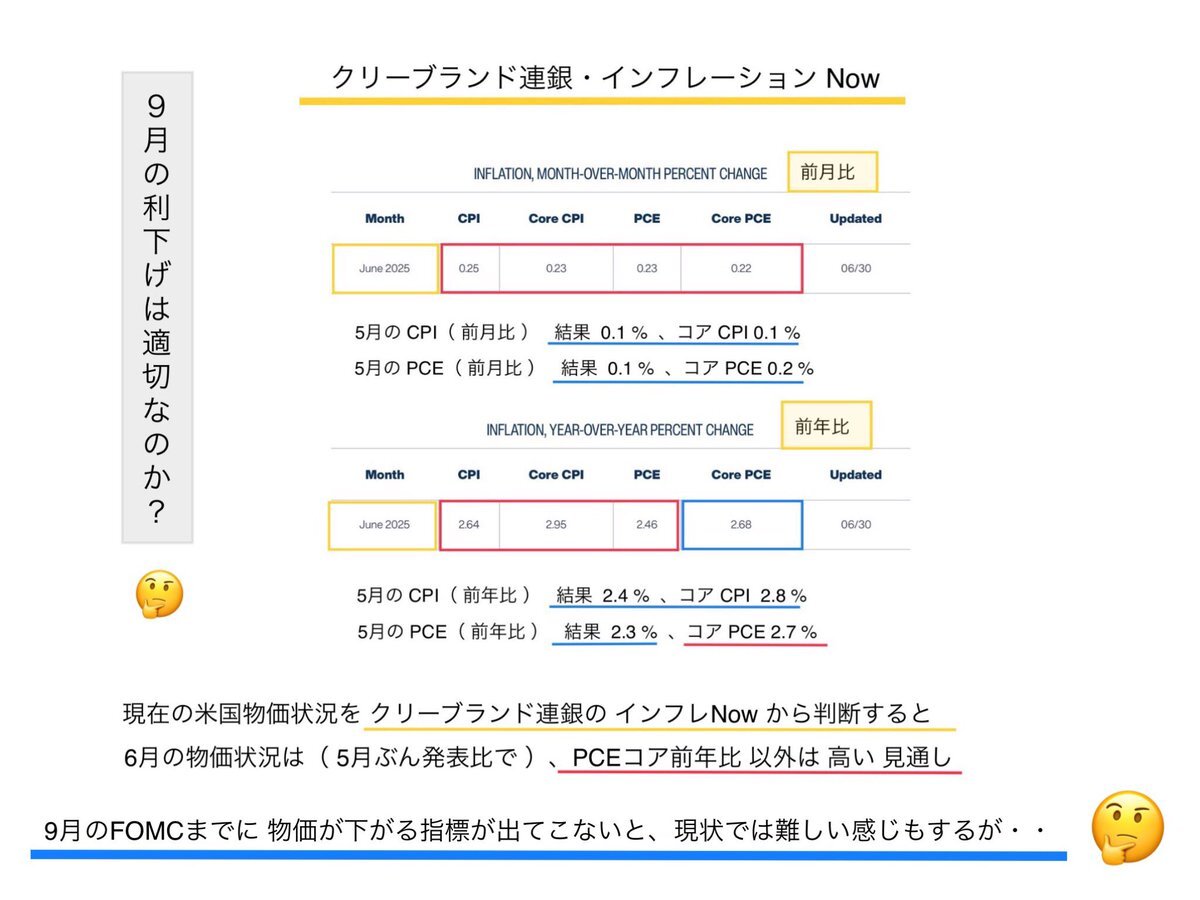 ９月の利下げは適切なのか？

クリーブランド連銀・インフレーション Now

INFLATION, MONTH-OVER-MONTH PERCENT CHANGE 前月比

| Month | CPI | Core CPI | PCE | Core PCE | Updated |
|---|---|---|---|---|---|
| June 2025 | 0.25 | 0.23 | 0.23 | 0.22 | 06/30 |

5月の CPI（ 前月比 ） 結果 0.1 ％ 、コア CPI 0.1 ％
5月の PCE（ 前月比 ） 結果 0.1 ％ 、コア PCE 0.2 ％

INFLATION, YEAR-OVER-YEAR PERCENT CHANGE 前年比

| Month | CPI | Core CPI | PCE | Core PCE | Updated |
|---|---|---|---|---|---|
| June 2025 | 2.64 | 2.95 | 2.46 | 2.68 | 06/30 |

5月の CPI（ 前年比 ） 結果 2.4 ％ 、コア CPI 2.8 ％
5月の PCE（ 前年比 ） 結果 2.3 ％ 、コア PCE 2.7 ％

現在の米国物価状況を クリーブランド連銀の インフレNow から判断すると
6月の物価状況は（ 5月ぶん発表比で ）、PCEコア前年比 以外は 高い 見通し

9月のFOMCまでに 物価が下がる指標が出てこないと、現状では難しい感じもするが・・